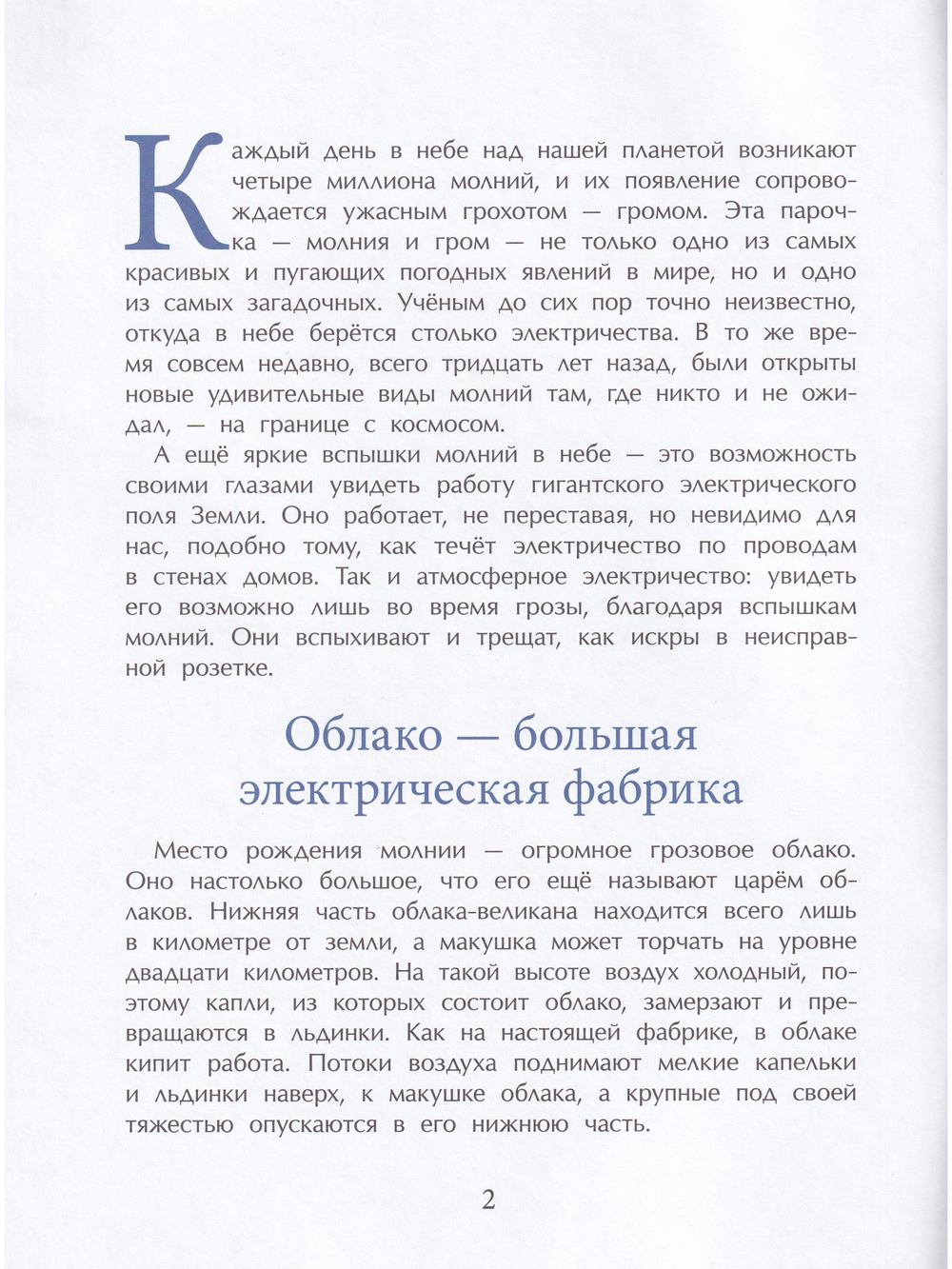 Каждый день в небе над нашей планетой возникают четыре миллиона молний, и их появление сопровождается ужасным грохотом — громом. Эта парочка — молния и гром — не только одно из самых красивых и пугающих погодных явлений в мире, но и одно из самых загадочных. Учёным до сих пор точно неизвестно, откуда в небе берётся столько электричества. В то же время совсем недавно, всего тридцать лет назад, были открыты новые удивительные виды молний там, где никто и не ожидал, — на границе с космосом.

А ещё яркие вспышки молний в небе — это возможность своими глазами увидеть работу гигантского электрического поля Земли. Оно работает, не переставая, но невидимо для нас, подобно тому, как течёт электричество по проводам в стенах домов. Так и атмосферное электричество: увидеть его возможно лишь во время грозы, благодаря вспышкам молний. Они вспыхивают и трещат, как искры в неисправной розетке.

Облако — большая электрическая фабрика

Место рождения молнии — огромное грозовое облако. Оно настолько большое, что его ещё называют царём облаков. Нижняя часть облака-великана находится всего лишь в километре от земли, а макушка может торчать на уровне двадцати километров. На такой высоте воздух холодный, поэтому капли, из которых состоит облако, замерзают и превращаются в льдинки. Как на настоящей фабрике, в облаке кипит работа. Потоки воздуха поднимают мелкие капельки и льдинки наверх, к макушке облака, а крупные под своей тяжестью опускаются в его нижнюю часть.

2